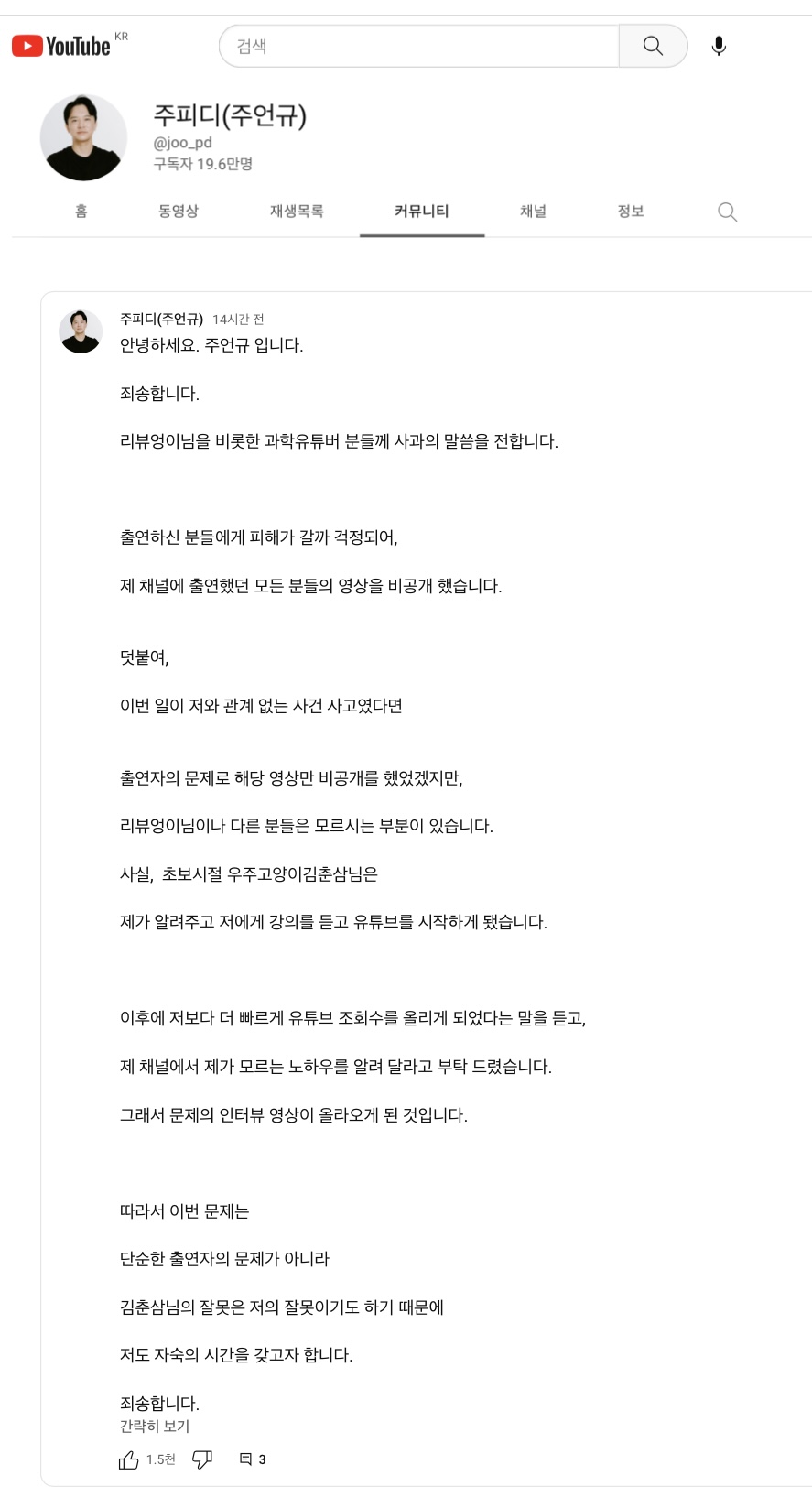 YouTube KR

검색

주피디(주언규)
@joo_pd
구독자 19.6만명

홈 동영상 재생목록 커뮤니티 채널 정보

주피디(주언규) 14시간 전
안녕하세요. 주언규 입니다.

죄송합니다.

리뷰엉이님을 비롯한 과학유튜버 분들께 사과의 말씀을 전합니다.

출연하신 분들에게 피해가 갈까 걱정되어,

제 채널에 출연했던 모든 분들의 영상을 비공개 했습니다.

덧붙여,

이번 일이 저와 관계 없는 사건 사고였다면

출연자의 문제로 해당 영상만 비공개를 했었겠지만,

리뷰엉이님이나 다른 분들은 모르시는 부분이 있습니다.

사실, 초보시절 우주고양이김춘삼님은

제가 알려주고 저에게 강의를 듣고 유튜브를 시작하게 됐습니다.

이후에 저보다 더 빠르게 유튜브 조회수를 올리게 되었다는 말을 듣고,

제 채널에서 제가 모르는 노하우를 알려 달라고 부탁 드렸습니다.

그래서 문제의 인터뷰 영상이 올라오게 된 것입니다.

따라서 이번 문제는

단순한 출연자의 문제가 아니라

김춘삼님의 잘못은 저의 잘못이기도 하기 때문에

저도 자숙의 시간을 갖고자 합니다.

죄송합니다.
간략히 보기

1.5천 3